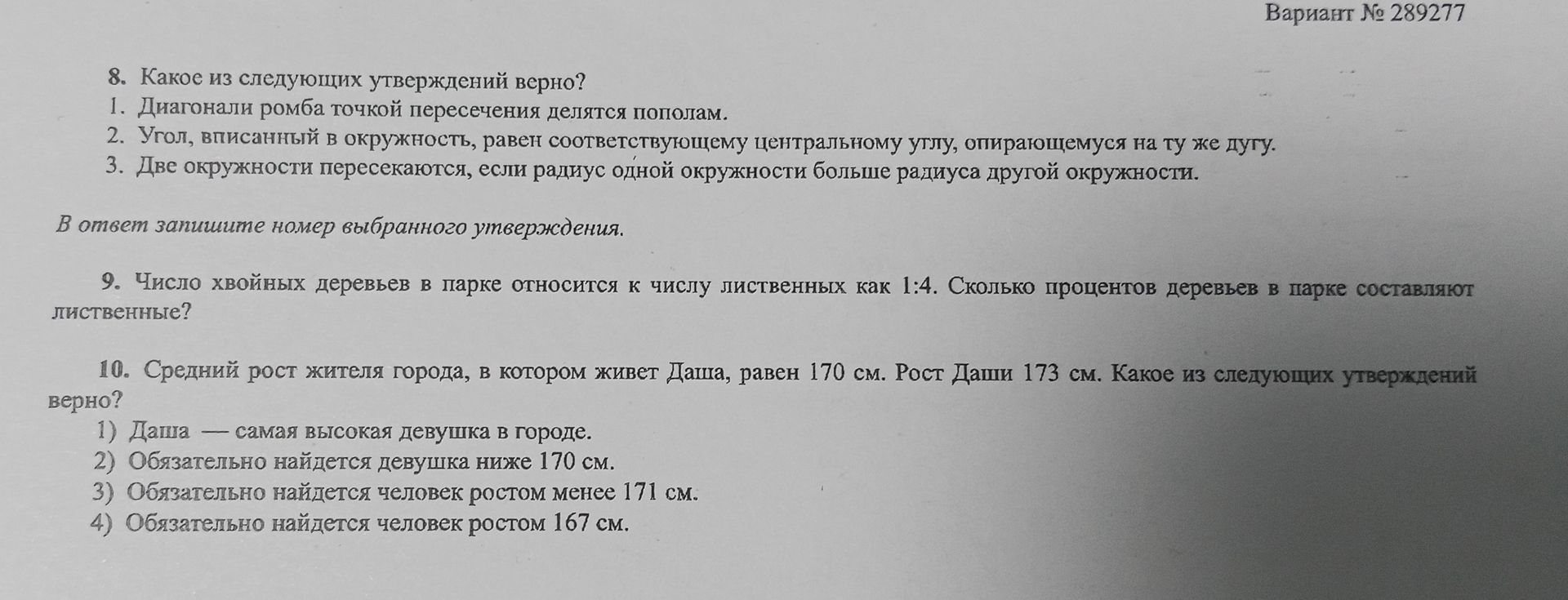 Вариант № 289277

8. Какое из следующих утверждений верно?
1. Диагонали ромба точкой пересечения делятся пополам.
2. Угол, вписанный в окружность, равен соответствующему центральному углу, опирающемуся на ту же дугу.
3. Две окружности пересекаются, если радиус одной окружности больше радиуса другой окружности.

В ответ запишите номер выбранного утверждения.

9. Число хвойных деревьев в парке относится к числу лиственных как 1:4. Сколько процентов деревьев в парке составляют лиственные?

10. Средний рост жителя города, в котором живет Даша, равен 170 см. Рост Даши 173 см. Какое из следующих утверждений верно?
1) Даша — самая высокая девушка в городе.
2) Обязательно найдется девушка ниже 170 см.
3) Обязательно найдется человек ростом менее 171 см.
4) Обязательно найдется человек ростом 167 см.